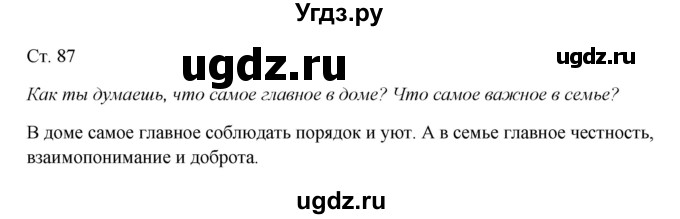 Угдз.ру

Ст. 87

ugdz.ru

ugdz.ru

Как ты думаешь, что самое главное в доме? Что самое важное в семье?

В доме самое главное соблюдать порядок и уют. А в семье главное честность, взаимопонимание и доброта.

ugdz.ru